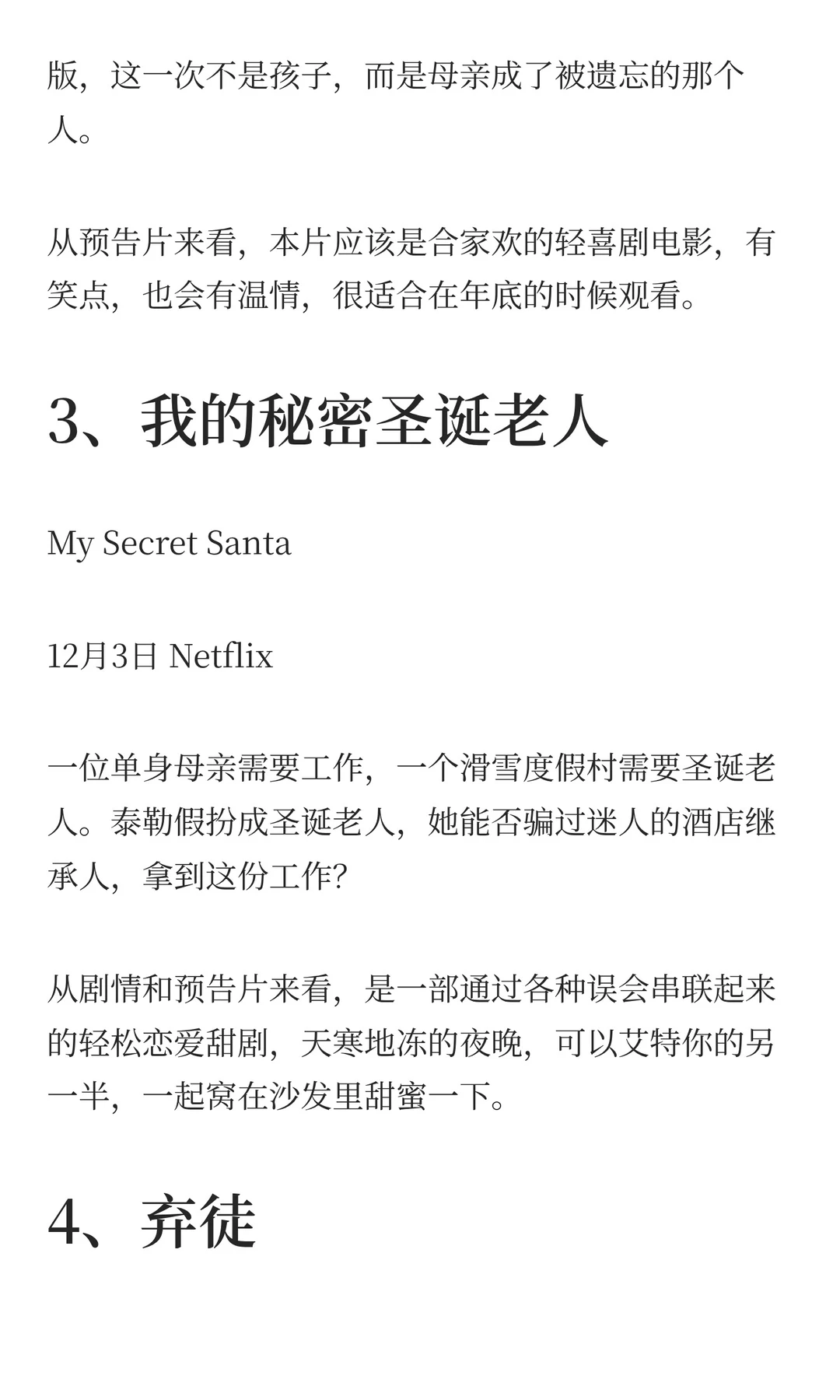 版，这一次不是孩子，而是母亲成了被遗忘的那个人。

从预告片来看，本片应该是合家欢的轻喜剧电影，有笑点，也会有温情，很适合在年底的时候观看。

3、我的秘密圣诞老人

My Secret Santa

12月3日 Netflix

一位单身母亲需要工作，一个滑雪度假村需要圣诞老人。泰勒假扮成圣诞老人，她能否骗过迷人的酒店继承人，拿到这份工作?

从剧情和预告片来看，是一部通过各种误会串联起来的轻松恋爱甜剧，天寒地冻的夜晚，可以艾特你的另一半，一起窝在沙发里甜蜜一下。

4、弃徒